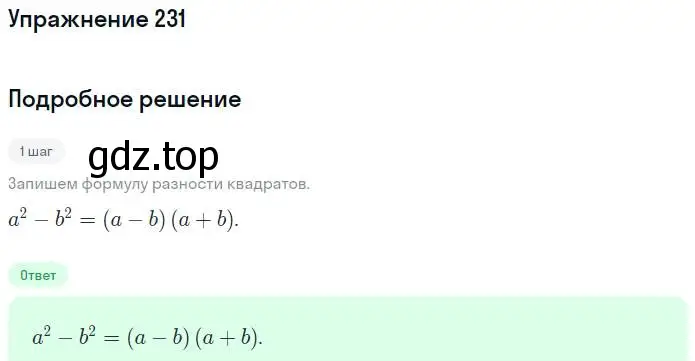 Упражнение 231

Подробное решение

1 шаг

gdz.top

Запишем формулу разности квадратов.

$a^2 - b^2 = (a - b)(a + b).$

Ответ

$a^2 - b^2 = (a - b)(a + b).$